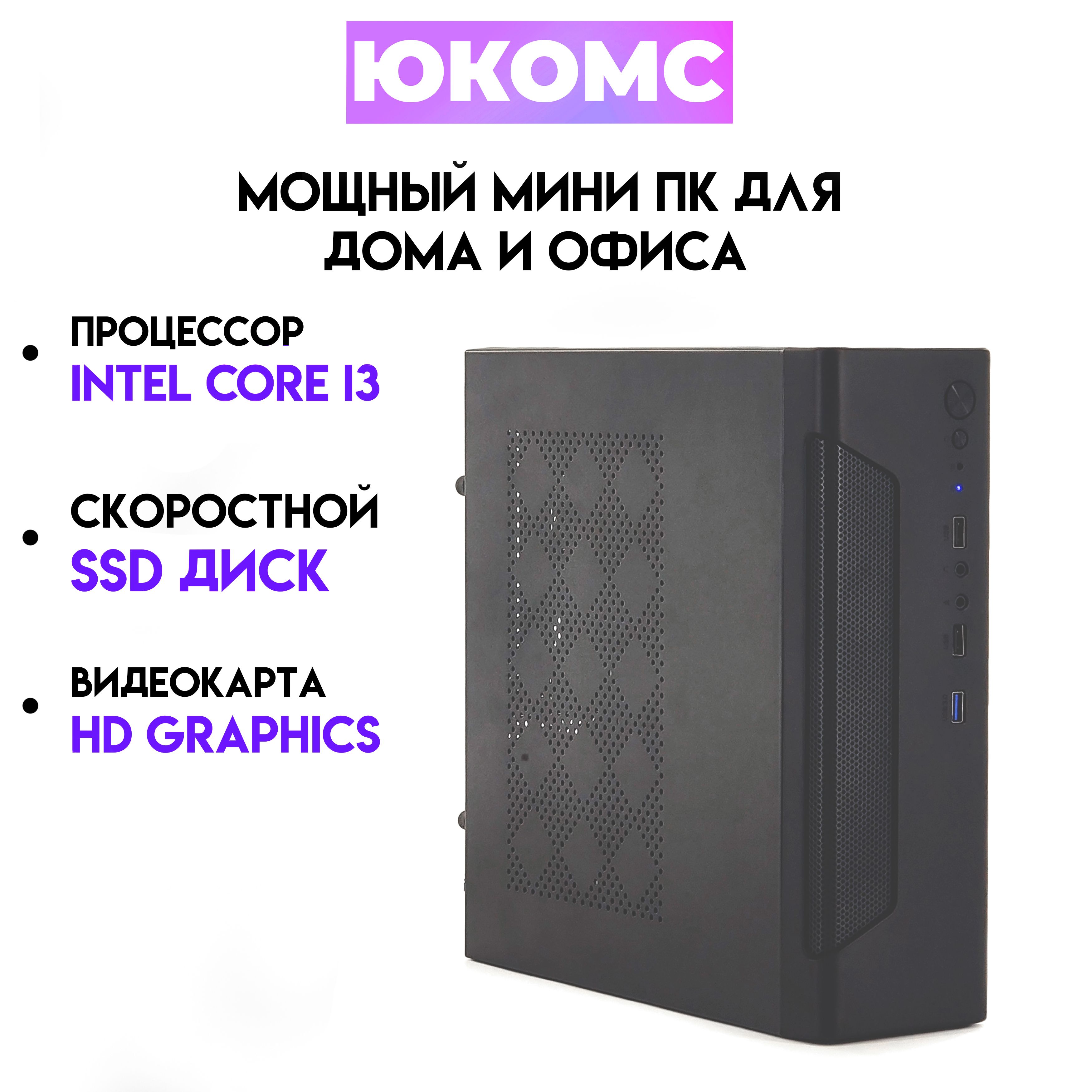 ЮКОМС

МОЩНЫЙ МИНИ ПК ДЛЯ ДОМА И ОФИСА

• ПРОЦЕССОР
INTEL CORE I3

• СКОРОСТНОЙ
SSD ДИСК

• ВИДЕОКАРТА
HD GRAPHICS